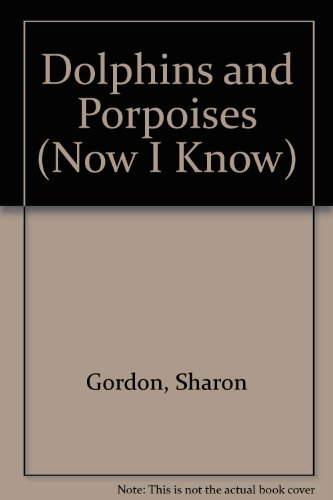 Dolphins and Porpoises (Now I Know)

Gordon, Sharon

Note: This is not the actual book cover